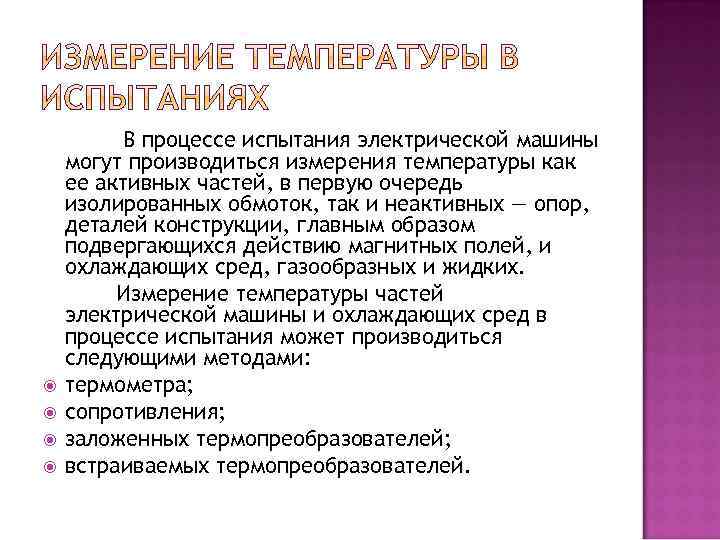 ИЗМЕРЕНИЕ ТЕМПЕРАТУРЫ В ИСПЫТАНИЯХ

В процессе испытания электрической машины могут производиться измерения температуры как ее активных частей, в первую очередь изолированных обмоток, так и неактивных — опор, деталей конструкции, главным образом подвергающихся действию магнитных полей, и охлаждающих сред, газообразных и жидких.

Измерение температуры частей электрической машины и охлаждающих сред в процессе испытания может производиться следующими методами:

термометра;
сопротивления;
заложенных термопреобразователей;
встраиваемых термопреобразователей.